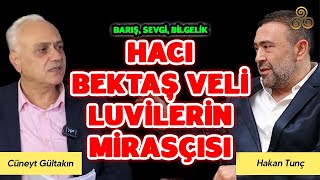 BARIŞ, SEVGİ, BİLGELİK

HACI BEKTAŞ VELİ LUVİLERİN MİRASÇISI

Cüneyt Gültakın

Hakan Tunç